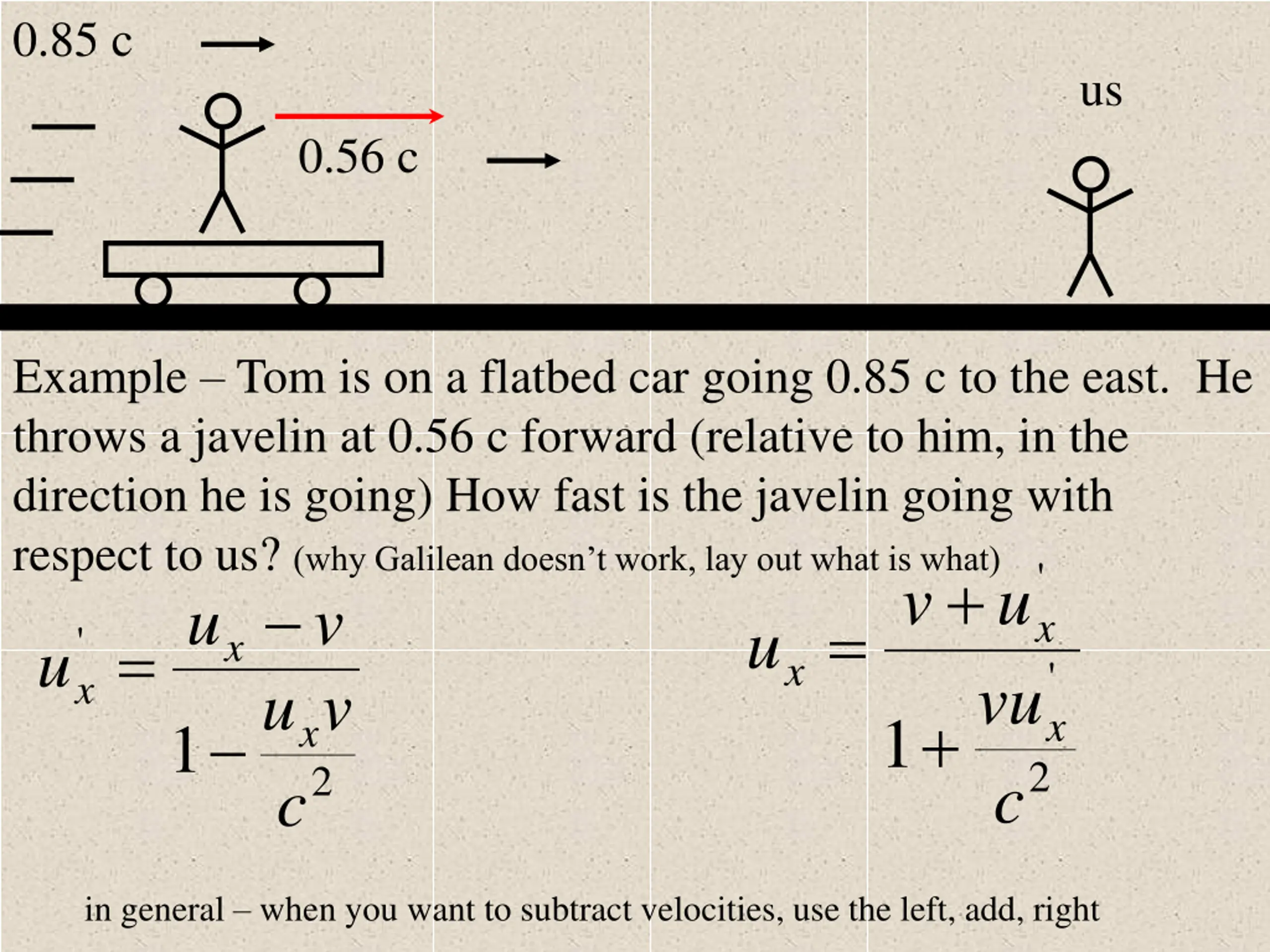 0.85 c

us

0.56 c

Example – Tom is on a flatbed car going 0.85 c to the east. He throws a javelin at 0.56 c forward (relative to him, in the direction he is going) How fast is the javelin going with respect to us? (why Galilean doesn't work, lay out what is what)

$u_x' = \frac{u_x - v}{1 - \frac{u_x v}{c^2}}$

$u_x = \frac{v + u_x'}{1 + \frac{v u_x'}{c^2}}$

in general – when you want to subtract velocities, use the left, add, right